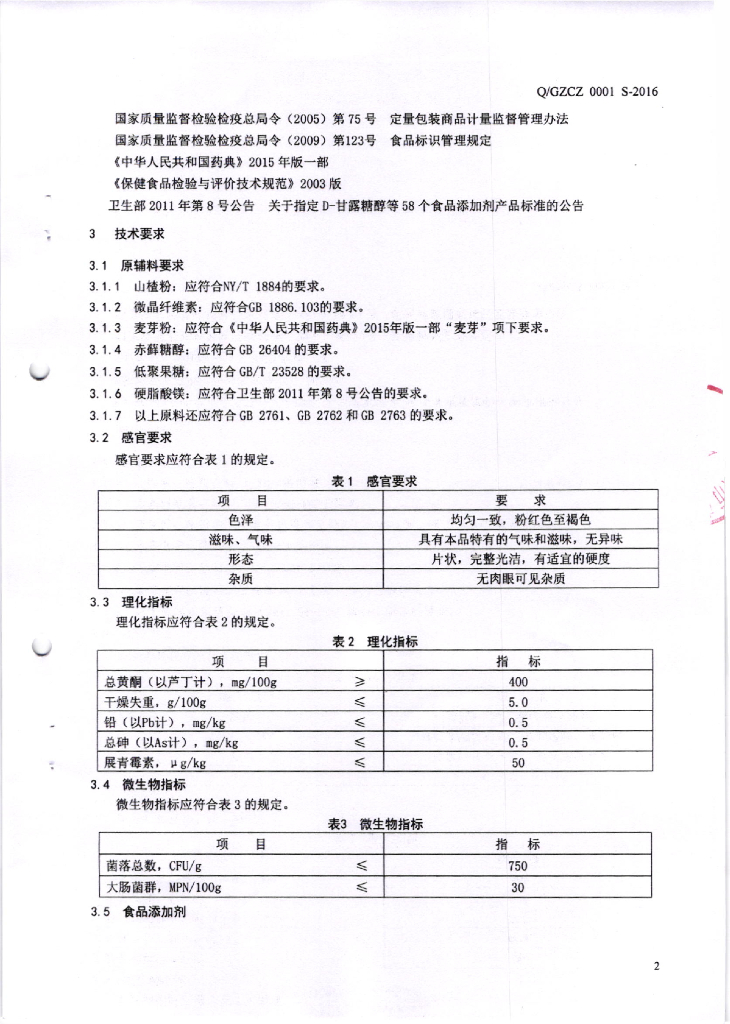 Q/GZCZ 0001 S-2016

国家质量监督检验检疫总局令（2005）第 75 号　定量包装商品计量监督管理办法
国家质量监督检验检疫总局令（2009）第123号　食品标识管理规定
《中华人民共和国药典》2015 年版一部
《保健食品检验与评价技术规范》2003 版
卫生部 2011 年第 8 号公告　关于指定 D-甘露糖醇等 58 个食品添加剂产品标准的公告

3　技术要求

3.1　原辅料要求
3.1.1　山楂粉：应符合NY/T 1884的要求。
3.1.2　微晶纤维素：应符合GB 1886.103的要求。
3.1.3　麦芽粉：应符合《中华人民共和国药典》2015年版一部“麦芽”项下要求。
3.1.4　赤藓糖醇：应符合 GB 26404 的要求。
3.1.5　低聚果糖：应符合 GB/T 23528 的要求。
3.1.6　硬脂酸镁：应符合卫生部 2011 年第 8 号公告的要求。
3.1.7　以上原料还应符合 GB 2761、GB 2762 和 GB 2763 的要求。
3.2　感官要求
感官要求应符合表 1 的规定。

表 1　感官要求

| 项　目 | 要　求 |
|---|---|
| 色泽 | 均匀一致，粉红色至褐色 |
| 滋味、气味 | 具有本品特有的气味和滋味，无异味 |
| 形态 | 片状，完整光洁，有适宜的硬度 |
| 杂质 | 无肉眼可见杂质 |

3.3　理化指标
理化指标应符合表 2 的规定。

表 2　理化指标

| 项　目 | | 指　标 |
|---|---|---|
| 总黄酮（以芦丁计），mg/100g | ≥ | 400 |
| 干燥失重，g/100g | ≤ | 5.0 |
| 铅（以Pb计），mg/kg | ≤ | 0.5 |
| 总砷（以As计），mg/kg | ≤ | 0.5 |
| 展青霉素，μg/kg | ≤ | 50 |

3.4　微生物指标
微生物指标应符合表 3 的规定。

表3　微生物指标

| 项　目 | | 指　标 |
|---|---|---|
| 菌落总数，CFU/g | ≤ | 750 |
| 大肠菌群，MPN/100g | ≤ | 30 |

3.5　食品添加剂

2